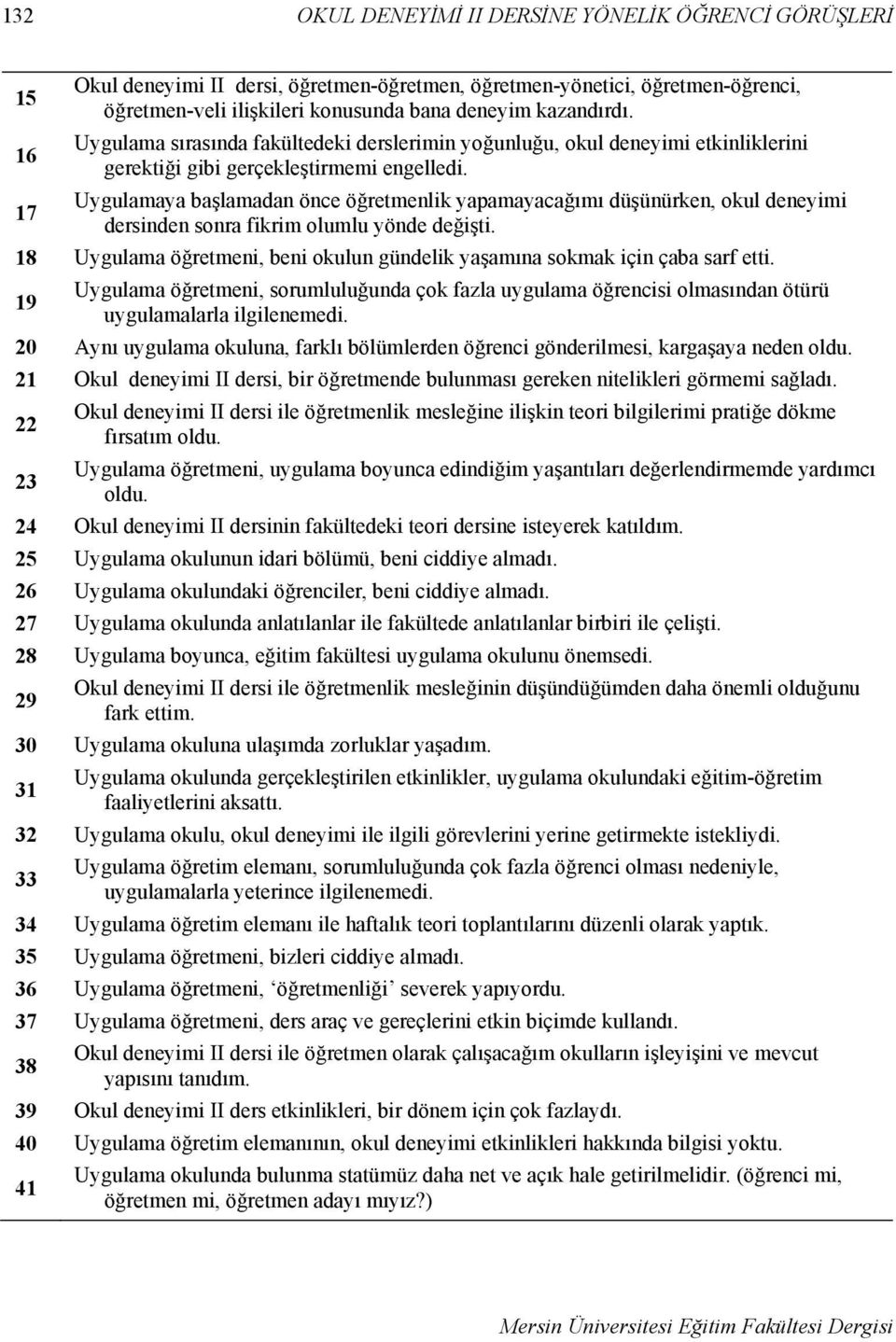 132 OKUL DENEYİMİ II DERSİNE YÖNELİK ÖĞRENCİ GÖRÜŞLERİ

| | |
|---|---|
| 15 | Okul deneyimi II dersi, öğretmen-öğretmen, öğretmen-yönetici, öğretmen-öğrenci, öğretmen-veli ilişkileri konusunda bana deneyim kazandırdı. |
| 16 | Uygulama sırasında fakültedeki derslerimin yoğunluğu, okul deneyimi etkinliklerini gerektiği gibi gerçekleştirmemi engelledi. |
| 17 | Uygulamaya başlamadan önce öğretmenlik yapamayacağımı düşünürken, okul deneyimi dersinden sonra fikrim olumlu yönde değişti. |
| 18 | Uygulama öğretmeni, beni okulun gündelik yaşamına sokmak için çaba sarf etti. |
| 19 | Uygulama öğretmeni, sorumluluğunda çok fazla uygulama öğrencisi olmasından ötürü uygulamalarla ilgilenemedi. |
| 20 | Aynı uygulama okuluna, farklı bölümlerden öğrenci gönderilmesi, kargaşaya neden oldu. |
| 21 | Okul deneyimi II dersi, bir öğretmende bulunması gereken nitelikleri görmemi sağladı. |
| 22 | Okul deneyimi II dersi ile öğretmenlik mesleğine ilişkin teori bilgilerimi pratiğe dökme fırsatım oldu. |
| 23 | Uygulama öğretmeni, uygulama boyunca edindiğim yaşantıları değerlendirmemde yardımcı oldu. |
| 24 | Okul deneyimi II dersinin fakültedeki teori dersine isteyerek katıldım. |
| 25 | Uygulama okulunun idari bölümü, beni ciddiye almadı. |
| 26 | Uygulama okulundaki öğrenciler, beni ciddiye almadı. |
| 27 | Uygulama okulunda anlatılanlar ile fakültede anlatılanlar birbiri ile çelişti. |
| 28 | Uygulama boyunca, eğitim fakültesi uygulama okulunu önemsedi. |
| 29 | Okul deneyimi II dersi ile öğretmenlik mesleğinin düşündüğümden daha önemli olduğunu fark ettim. |
| 30 | Uygulama okuluna ulaşımda zorluklar yaşadım. |
| 31 | Uygulama okulunda gerçekleştirilen etkinlikler, uygulama okulundaki eğitim-öğretim faaliyetlerini aksattı. |
| 32 | Uygulama okulu, okul deneyimi ile ilgili görevlerini yerine getirmekte istekliydi. |
| 33 | Uygulama öğretim elemanı, sorumluluğunda çok fazla öğrenci olması nedeniyle, uygulamalarla yeterince ilgilenemedi. |
| 34 | Uygulama öğretim elemanı ile haftalık teori toplantılarını düzenli olarak yaptık. |
| 35 | Uygulama öğretmeni, bizleri ciddiye almadı. |
| 36 | Uygulama öğretmeni, ‘öğretmenliği’ severek yapıyordu. |
| 37 | Uygulama öğretmeni, ders araç ve gereçlerini etkin biçimde kullandı. |
| 38 | Okul deneyimi II dersi ile öğretmen olarak çalışacağım okulların işleyişini ve mevcut yapısını tanıdım. |
| 39 | Okul deneyimi II ders etkinlikleri, bir dönem için çok fazlaydı. |
| 40 | Uygulama öğretim elemanının, okul deneyimi etkinlikleri hakkında bilgisi yoktu. |
| 41 | Uygulama okulunda bulunma statümüz daha net ve açık hale getirilmelidir. (öğrenci mi, öğretmen mi, öğretmen adayı mıyız?) |

Mersin Üniversitesi Eğitim Fakültesi Dergisi